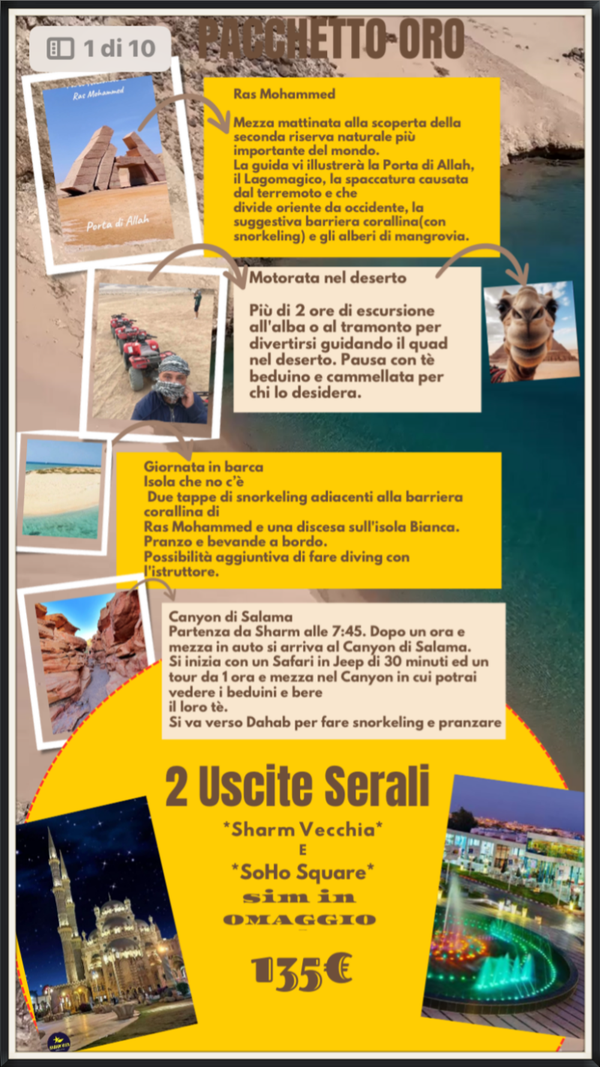 1 di 10

PACCHETTO ORO

Ras Mohammed

Porta di Allah

Ras Mohammed

Mezza mattinata alla scoperta della seconda riserva naturale più importante del mondo.
La guida vi illustrerà la Porta di Allah, il Lagomagico, la spaccatura causata dal terremoto e che
divide oriente da occidente, la suggestiva barriera corallina(con snorkeling) e gli alberi di mangrovia.

Motorata nel deserto

Più di 2 ore di escursione all'alba o al tramonto per divertirsi guidando il quad nel deserto. Pausa con tè beduino e cammellata per chi lo desidera.

Giornata in barca
Isola che no c'è
Due tappe di snorkeling adiacenti alla barriera corallina di
Ras Mohammed e una discesa sull'isola Bianca.
Pranzo e bevande a bordo.
Possibilità aggiuntiva di fare diving con l'istruttore.

Canyon di Salama
Partenza da Sharm alle 7:45. Dopo un ora e mezza in auto si arriva al Canyon di Salama.
Si inizia con un Safari in Jeep di 30 minuti ed un tour da 1 ora e mezza nel Canyon in cui potrai vedere i beduini e bere
il loro tè.
Si va verso Dahab per fare snorkeling e pranzare

2 Uscite Serali

*Sharm Vecchia*
E
*SoHo Square*
sim in
OMAGGIO

135€